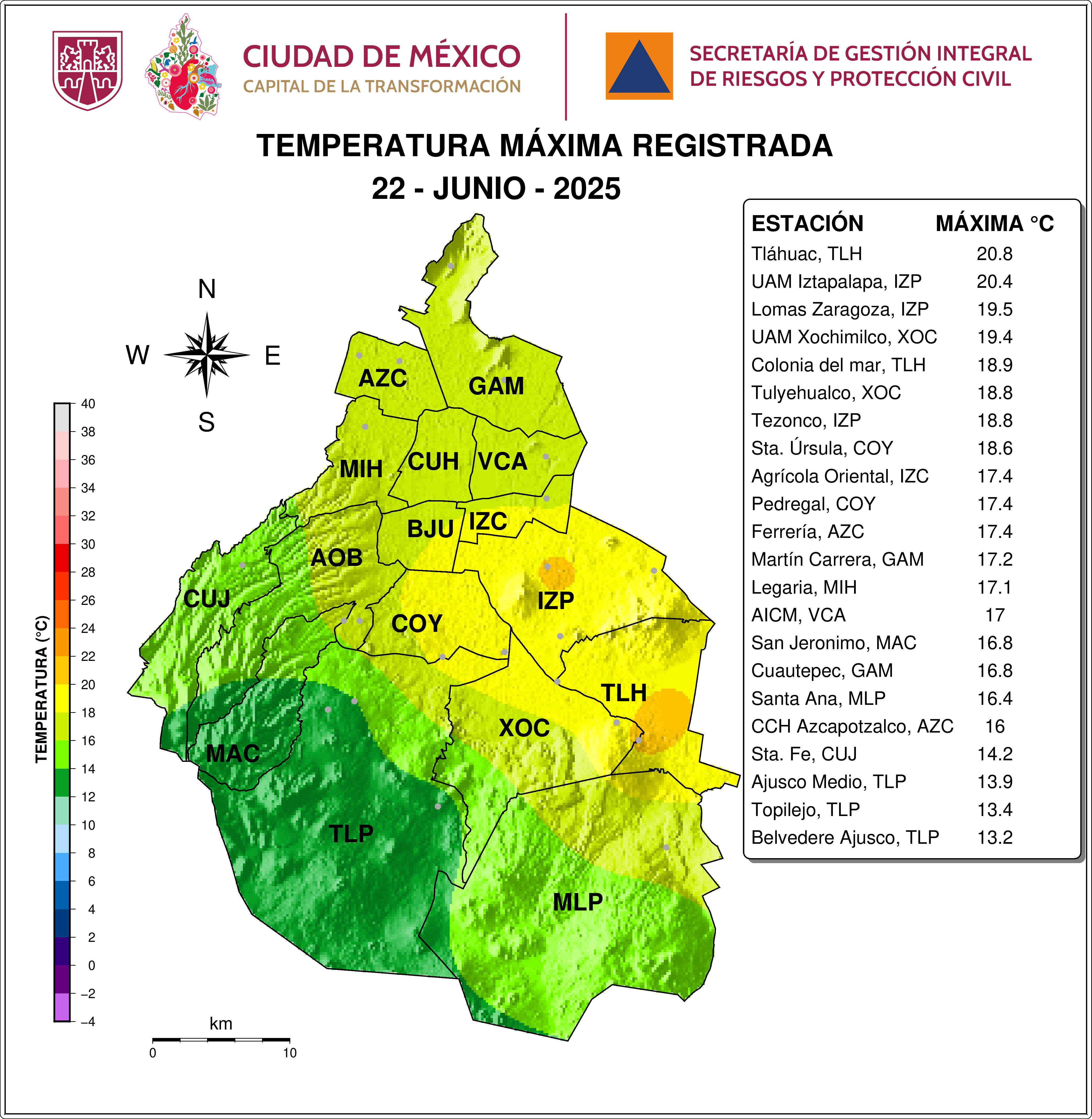 CIUDAD DE MÉXICO
CAPITAL DE LA TRANSFORMACIÓN

SECRETARÍA DE GESTIÓN INTEGRAL DE RIESGOS Y PROTECCIÓN CIVIL

TEMPERATURA MÁXIMA REGISTRADA
22 - JUNIO - 2025

N
W E
S

AZC GAM MIH CUH VCA BJU IZC AOB CUJ COY IZP TLH XOC MAC TLP MLP

TEMPERATURA (°C)
40 38 36 34 32 30 28 26 24 22 20 18 16 14 12 10 8 6 4 2 0 −2 −4

km
0 10

| ESTACIÓN | MÁXIMA °C |
|---|---|
| Tláhuac, TLH | 20.8 |
| UAM Iztapalapa, IZP | 20.4 |
| Lomas Zaragoza, IZP | 19.5 |
| UAM Xochimilco, XOC | 19.4 |
| Colonia del mar, TLH | 18.9 |
| Tulyehualco, XOC | 18.8 |
| Tezonco, IZP | 18.8 |
| Sta. Úrsula, COY | 18.6 |
| Agrícola Oriental, IZC | 17.4 |
| Pedregal, COY | 17.4 |
| Ferrería, AZC | 17.4 |
| Martín Carrera, GAM | 17.2 |
| Legaria, MIH | 17.1 |
| AICM, VCA | 17 |
| San Jeronimo, MAC | 16.8 |
| Cuautepec, GAM | 16.8 |
| Santa Ana, MLP | 16.4 |
| CCH Azcapotzalco, AZC | 16 |
| Sta. Fe, CUJ | 14.2 |
| Ajusco Medio, TLP | 13.9 |
| Topilejo, TLP | 13.4 |
| Belvedere Ajusco, TLP | 13.2 |